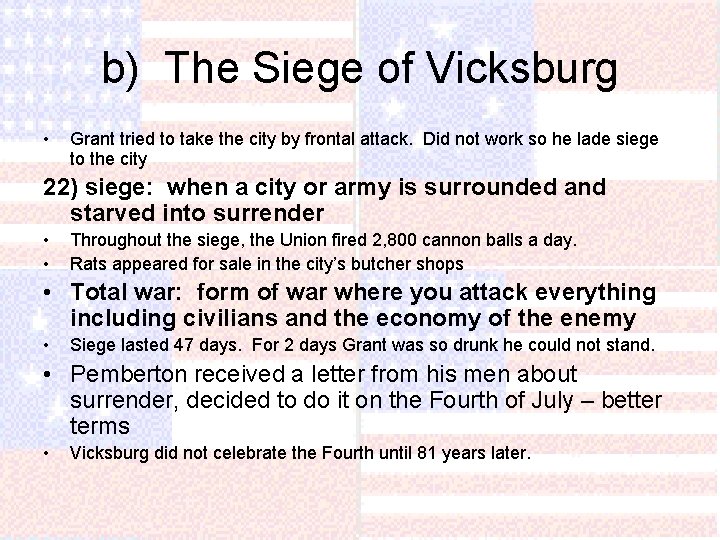 b) The Siege of Vicksburg

• Grant tried to take the city by frontal attack. Did not work so he lade siege to the city

22) siege: when a city or army is surrounded and starved into surrender

• Throughout the siege, the Union fired 2,800 cannon balls a day.

• Rats appeared for sale in the city's butcher shops

• Total war: form of war where you attack everything including civilians and the economy of the enemy

• Siege lasted 47 days. For 2 days Grant was so drunk he could not stand.

• Pemberton received a letter from his men about surrender, decided to do it on the Fourth of July – better terms

• Vicksburg did not celebrate the Fourth until 81 years later.